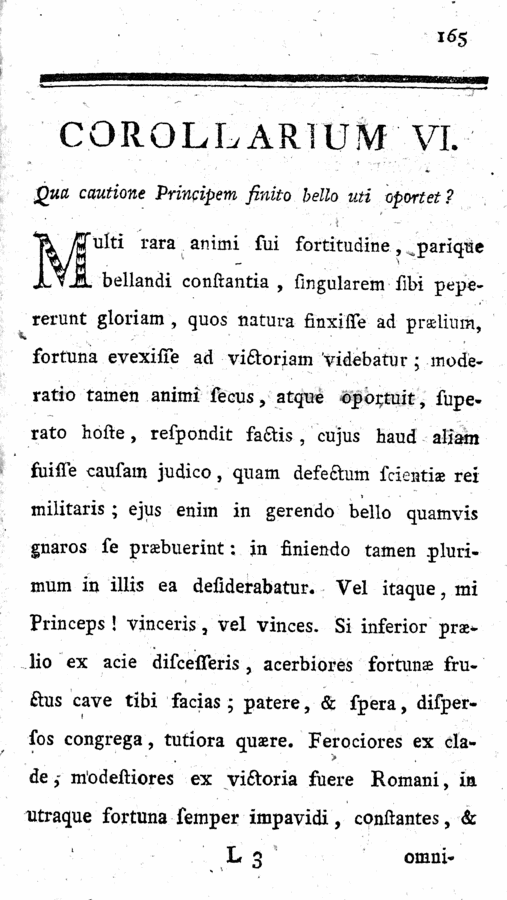 165

COROLLARIUM VI.

Qua cautione Principem finito bello uti oportet?

Multi rara animi sui fortitudine, parique bellandi constantia, singularem sibi pepererunt gloriam, quos natura finxisse ad prælium, fortuna evexisse ad victoriam videbatur; moderatio tamen animi secus, atque oportuit, superato hoste, respondit factis, cujus haud aliam fuisse causam judico, quam defectum scientiæ rei militaris; ejus enim in gerendo bello quamvis gnaros se præbuerint: in finiendo tamen plurimum in illis ea desiderabatur. Vel itaque, mi Princeps! vinceris, vel vinces. Si inferior prælio ex acie discesseris, acerbiores fortunæ fructus cave tibi facias; patere, & spera, dispersos congrega, tutiora quære. Ferociores ex clade, modestiores ex victoria fuere Romani, in utraque fortuna semper impavidi, constantes, &

L 3 omni-